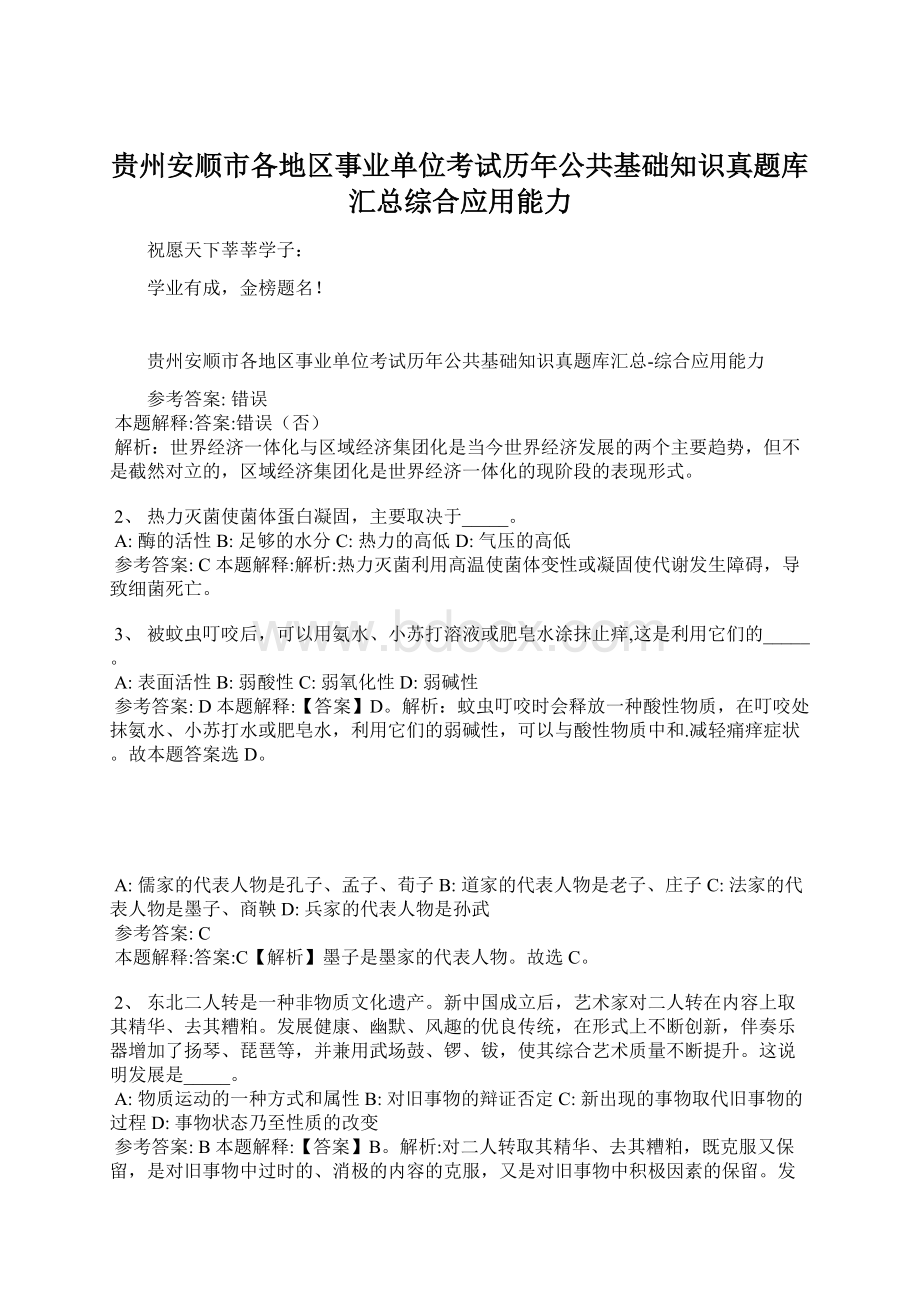 贵州安顺市各地区事业单位考试历年公共基础知识真题库汇总综合应用能力

祝愿天下莘莘学子：

学业有成，金榜题名！

贵州安顺市各地区事业单位考试历年公共基础知识真题库汇总-综合应用能力

参考答案: 错误
本题解释:答案:错误（否）
解析：世界经济一体化与区域经济集团化是当今世界经济发展的两个主要趋势，但不是截然对立的，区域经济集团化是世界经济一体化的现阶段的表现形式。

2、 热力灭菌使菌体蛋白凝固，主要取决于_____。
A: 酶的活性 B: 足够的水分 C: 热力的高低 D: 气压的高低
参考答案: C 本题解释:解析:热力灭菌利用高温使菌体变性或凝固使代谢发生障碍，导致细菌死亡。

3、 被蚊虫叮咬后，可以用氨水、小苏打溶液或肥皂水涂抹止痒,这是利用它们的_____。
A: 表面活性 B: 弱酸性 C: 弱氧化性 D: 弱碱性
参考答案: D 本题解释:【答案】D。解析：蚊虫叮咬时会释放一种酸性物质，在叮咬处抹氨水、小苏打水或肥皂水，利用它们的弱碱性，可以与酸性物质中和.减轻痛痒症状。故本题答案选 D。

A: 儒家的代表人物是孔子、孟子、荀子 B: 道家的代表人物是老子、庄子 C: 法家的代表人物是墨子、商鞅 D: 兵家的代表人物是孙武
参考答案: C
本题解释:答案:C【解析】墨子是墨家的代表人物。故选 C。

2、 东北二人转是一种非物质文化遗产。新中国成立后，艺术家对二人转在内容上取其精华、去其糟粕。发展健康、幽默、风趣的优良传统，在形式上不断创新，伴奏乐器增加了扬琴、琵琶等，并兼用武场鼓、锣、钹，使其综合艺术质量不断提升。这说明发展是_____。
A: 物质运动的一种方式和属性 B: 对旧事物的辩证否定 C: 新出现的事物取代旧事物的过程 D: 事物状态乃至性质的改变
参考答案: B 本题解释:【答案】B。解析:对二人转取其精华、去其糟粕，既克服又保留，是对旧事物中过时的、消极的内容的克服，又是对旧事物中积极因素的保留。发